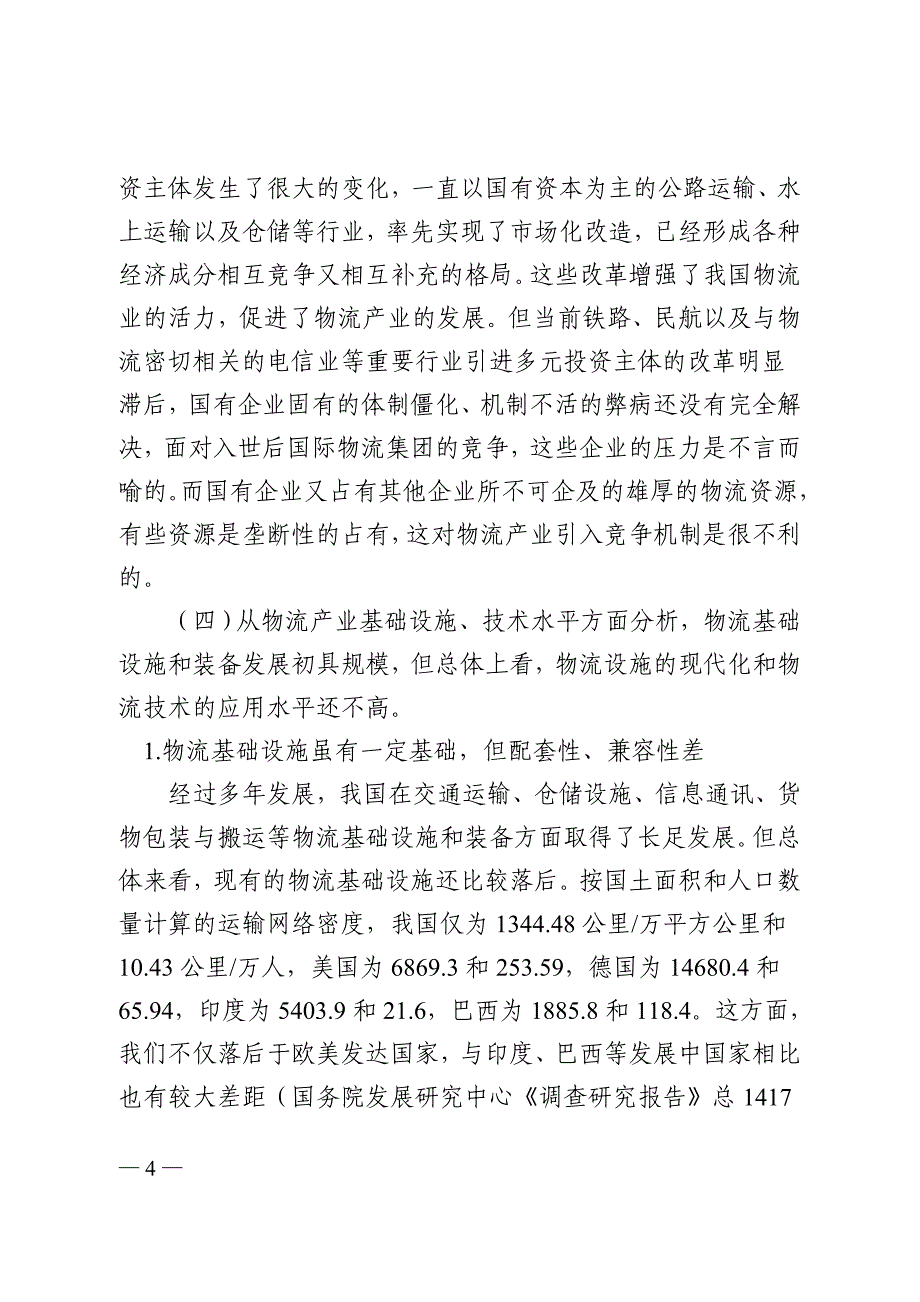 资主体发生了很大的变化，一直以国有资本为主的公路运输、水上运输以及仓储等行业，率先实现了市场化改造，已经形成各种经济成分相互竞争又相互补充的格局。这些改革增强了我国物流业的活力，促进了物流产业的发展。但当前铁路、民航以及与物流密切相关的电信业等重要行业引进多元投资主体的改革明显滞后，国有企业固有的体制僵化、机制不活的弊病还没有完全解决，面对入世后国际物流集团的竞争，这些企业的压力是不言而喻的。而国有企业又占有其他企业所不可企及的雄厚的物流资源，有些资源是垄断性的占有，这对物流产业引入竞争机制是很不利的。

（四）从物流产业基础设施、技术水平方面分析，物流基础设施和装备发展初具规模，但总体上看，物流设施的现代化和物流技术的应用水平还不高。

1.物流基础设施虽有一定基础，但配套性、兼容性差

经过多年发展，我国在交通运输、仓储设施、信息通讯、货物包装与搬运等物流基础设施和装备方面取得了长足发展。但总体来看，现有的物流基础设施还比较落后。按国土面积和人口数量计算的运输网络密度，我国仅为 1344.48 公里/万平方公里和 10.43 公里/万人，美国为 6869.3 和 253.59，德国为 14680.4 和 65.94，印度为 5403.9 和 21.6，巴西为 1885.8 和 118.4。这方面，我们不仅落后于欧美发达国家，与印度、巴西等发展中国家相比也有较大差距（国务院发展研究中心《调查研究报告》总 1417

— 4 —